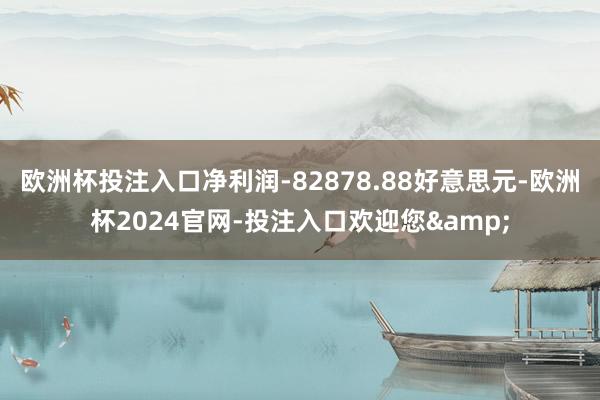 欧洲杯投注入口净利润-82878.88好意思元-欧洲杯2024官网-投注入口欢迎您&amp;